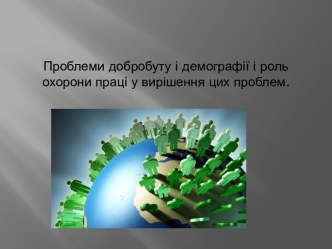 Проблеми добробуту і демографії і роль охорони праці у вирішення цих проблем.